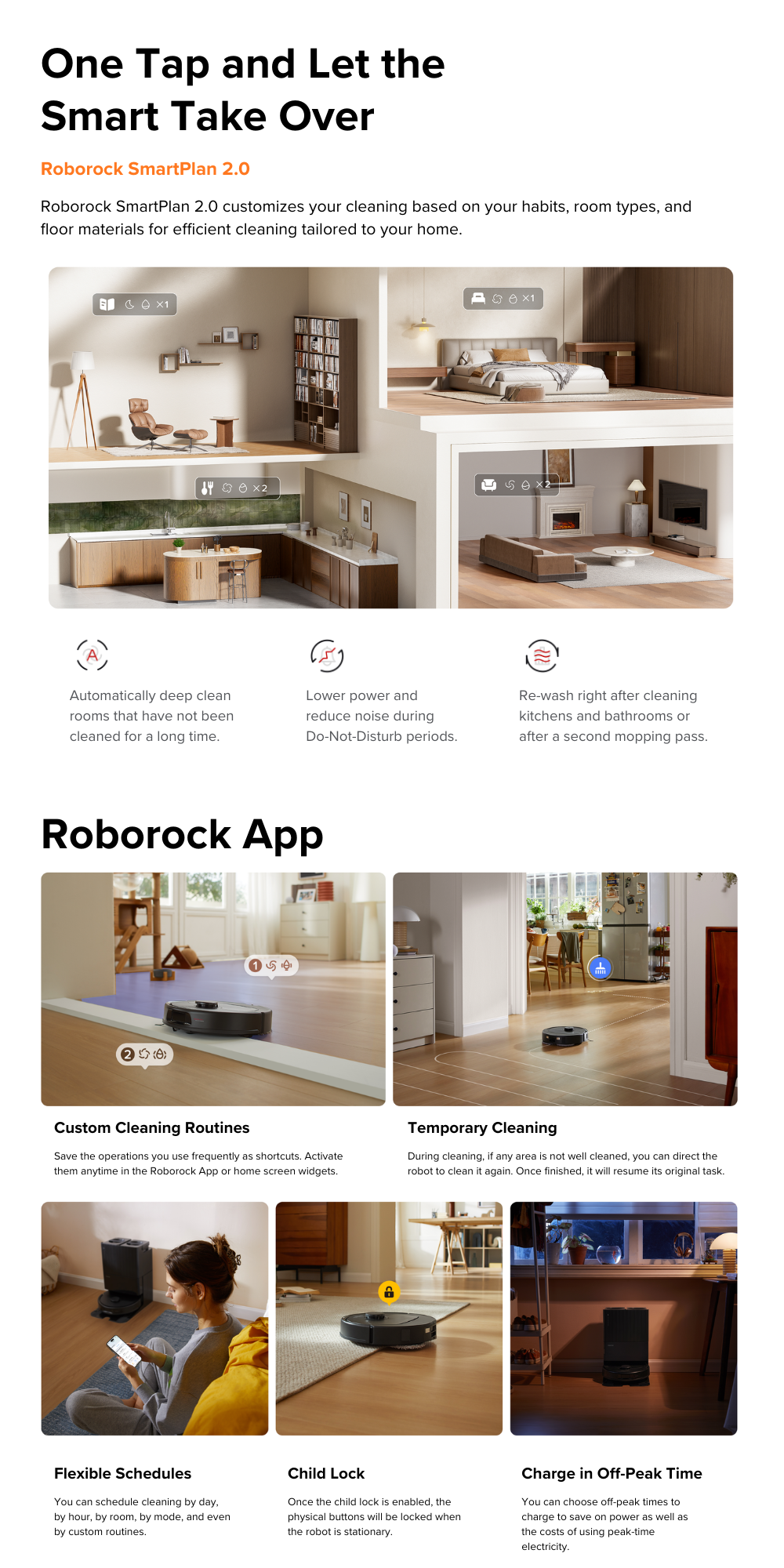 One Tap and Let the Smart Take Over

Roborock SmartPlan 2.0

Roborock SmartPlan 2.0 customizes your cleaning based on your habits, room types, and floor materials for efficient cleaning tailored to your home.

×1

×1

×2

×2

Automatically deep clean rooms that have not been cleaned for a long time.

Lower power and reduce noise during Do-Not-Disturb periods.

Re-wash right after cleaning kitchens and bathrooms or after a second mopping pass.

Roborock App

1

2

Custom Cleaning Routines

Save the operations you use frequently as shortcuts. Activate them anytime in the Roborock App or home screen widgets.

Temporary Cleaning

During cleaning, if any area is not well cleaned, you can direct the robot to clean it again. Once finished, it will resume its original task.

Flexible Schedules

You can schedule cleaning by day, by hour, by room, by mode, and even by custom routines.

Child Lock

Once the child lock is enabled, the physical buttons will be locked when the robot is stationary.

Charge in Off-Peak Time

You can choose off-peak times to charge to save on power as well as the costs of using peak-time electricity.